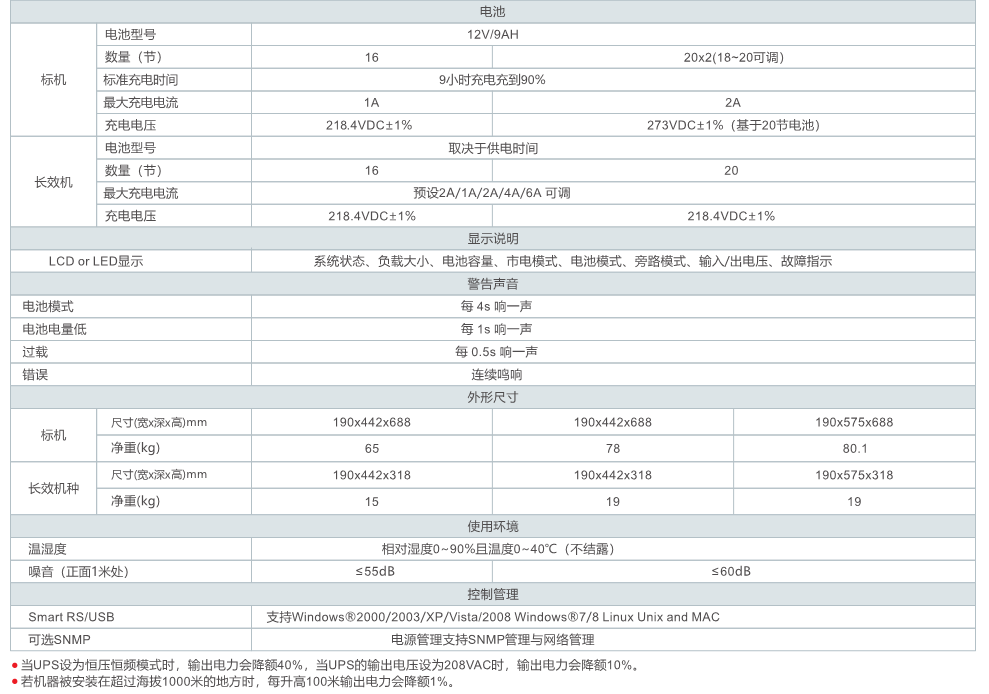 | 电池 | | | | |
|---|---|---|---|---|
| 标机 | 电池型号 | 12V/9AH | | |
| | 数量（节） | 16 | 20x2(18~20可调) | |
| | 标准充电时间 | 9小时充电充到90% | | |
| | 最大充电电流 | 1A | 2A | |
| | 充电电压 | 218.4VDC±1% | 273VDC±1%（基于20节电池） | |
| 长效机 | 电池型号 | 取决于供电时间 | | |
| | 数量（节） | 16 | 20 | |
| | 最大充电电流 | 预设2A/1A/2A/4A/6A 可调 | | |
| | 充电电压 | 218.4VDC±1% | 218.4VDC±1% | |
| 显示说明 | | | | |
| LCD or LED显示 | | 系统状态、负载大小、电池容量、市电模式、电池模式、旁路模式、输入/出电压、故障指示 | | |
| 警告声音 | | | | |
| 电池模式 | | 每 4s 响一声 | | |
| 电池电量低 | | 每 1s 响一声 | | |
| 过载 | | 每 0.5s 响一声 | | |
| 错误 | | 连续鸣响 | | |
| 外形尺寸 | | | | |
| 标机 | 尺寸(宽x深x高)mm | 190x442x688 | 190x442x688 | 190x575x688 |
| | 净重(kg) | 65 | 78 | 80.1 |
| 长效机种 | 尺寸(宽x深x高)mm | 190x442x318 | 190x442x318 | 190x575x318 |
| | 净重(kg) | 15 | 19 | 19 |
| 使用环境 | | | | |
| 温湿度 | | 相对湿度0~90%且温度0~40℃（不结露） | | |
| 噪音（正面1米处） | | ≤55dB | ≤60dB | |
| 控制管理 | | | | |
| Smart RS/USB | | 支持Windows®2000/2003/XP/Vista/2008 Windows®7/8 Linux Unix and MAC | | |
| 可选SNMP | | 电源管理支持SNMP管理与网络管理 | | |

● 当UPS设为恒压恒频模式时，输出电力会降额40%，当UPS的输出电压设为208VAC时，输出电力会降额10%。
● 若机器被安装在超过海拔1000米的地方时，每升高100米输出电力会降额1%。